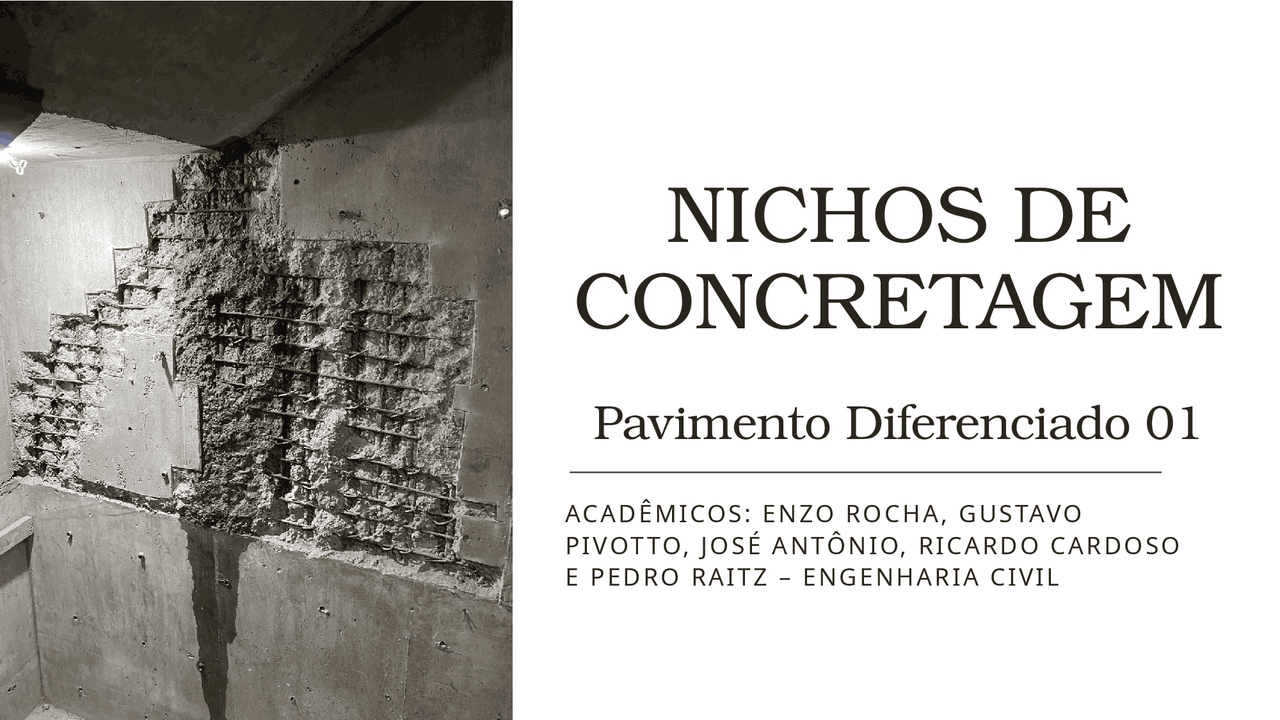 NICHOS DE CONCRETAGEM

Pavimento Diferenciado 01

ACADÊMICOS: ENZO ROCHA, GUSTAVO PIVOTTO, JOSÉ ANTÔNIO, RICARDO CARDOSO E PEDRO RAITZ – ENGENHARIA CIVIL